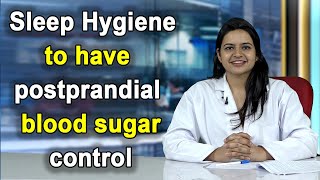 Sleep Hygiene to have postprandial blood sugar control